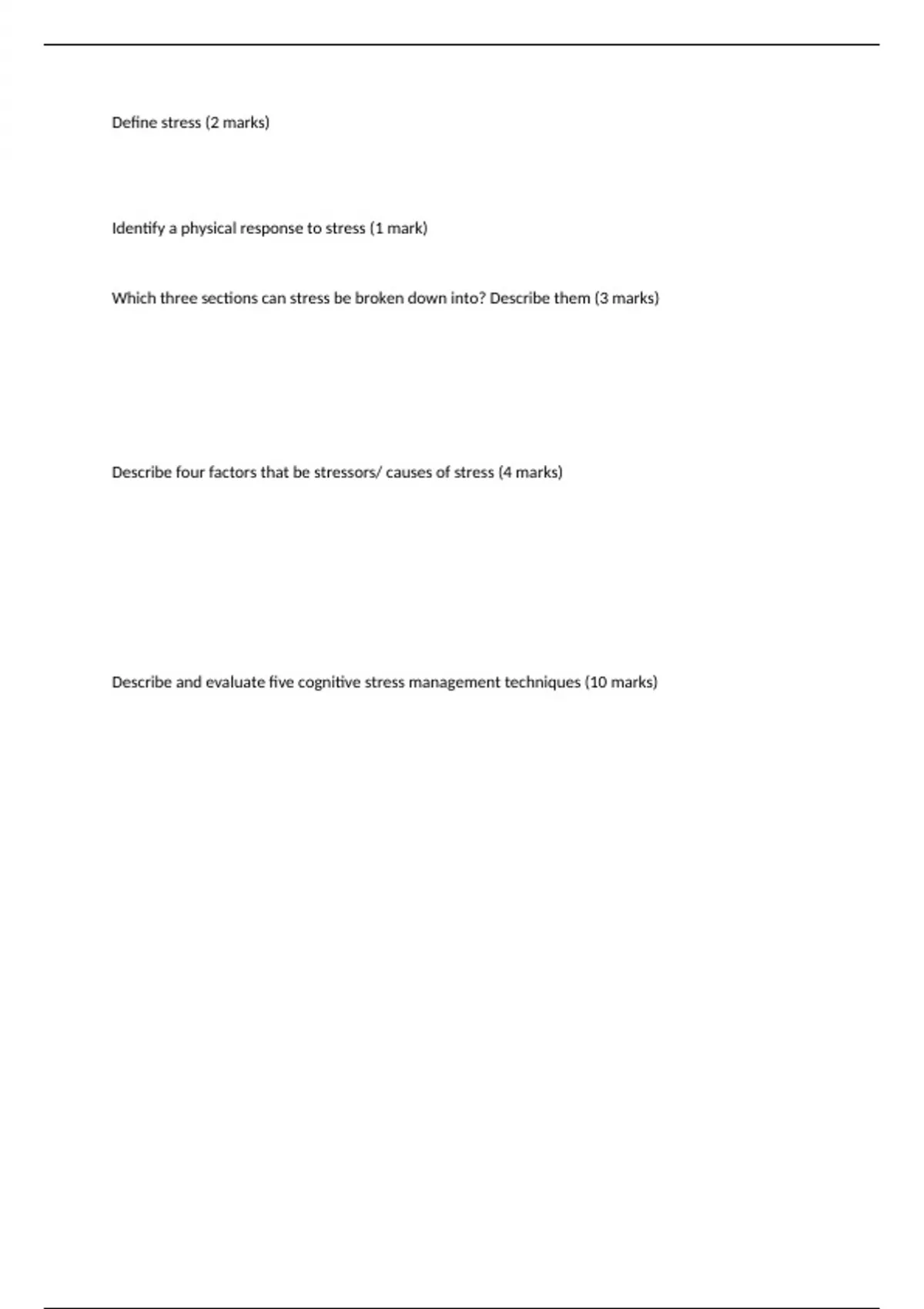 Define stress (2 marks)

Identify a physical response to stress (1 mark)

Which three sections can stress be broken down into? Describe them (3 marks)

Describe four factors that be stressors/ causes of stress (4 marks)

Describe and evaluate five cognitive stress management techniques (10 marks)